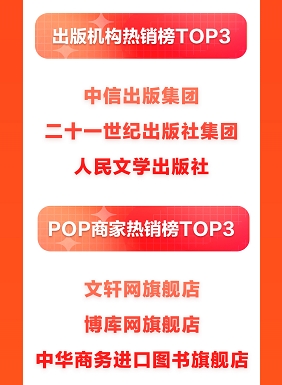 出版机构热销榜TOP3

中信出版集团

二十一世纪出版社集团

人民文学出版社

POP商家热销榜TOP3

文轩网旗舰店

博库网旗舰店

中华商务进口图书旗舰店